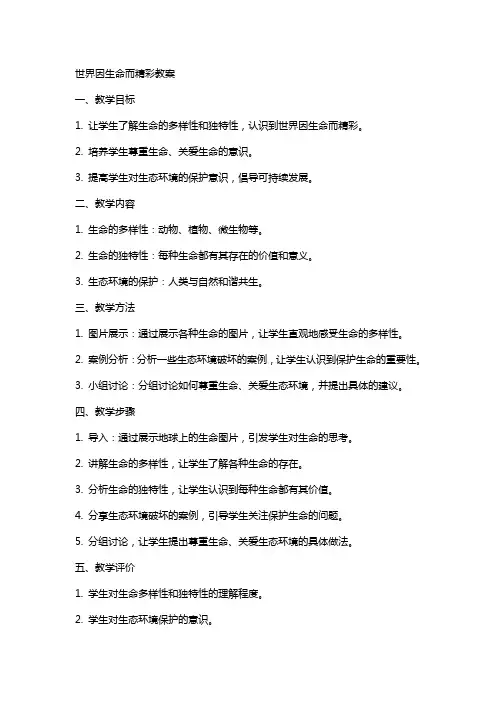 世界因生命而精彩教案

一、教学目标

1. 让学生了解生命的多样性和独特性，认识到世界因生命而精彩。

2. 培养学生尊重生命、关爱生命的意识。

3. 提高学生对生态环境的保护意识，倡导可持续发展。

二、教学内容

1. 生命的多样性：动物、植物、微生物等。

2. 生命的独特性：每种生命都有其存在的价值和意义。

3. 生态环境的保护：人类与自然和谐共生。

三、教学方法

1. 图片展示：通过展示各种生命的图片，让学生直观地感受生命的多样性。

2. 案例分析：分析一些生态环境破坏的案例，让学生认识到保护生命的重要性。

3. 小组讨论：分组讨论如何尊重生命、关爱生态环境，并提出具体的建议。

四、教学步骤

1. 导入：通过展示地球上的生命图片，引发学生对生命的思考。

2. 讲解生命的多样性，让学生了解各种生命的存在。

3. 分析生命的独特性，让学生认识到每种生命都有其价值。

4. 分享生态环境破坏的案例，引导学生关注保护生命的问题。

5. 分组讨论，让学生提出尊重生命、关爱生态环境的具体做法。

五、教学评价

1. 学生对生命多样性和独特性的理解程度。

2. 学生对生态环境保护的意识。